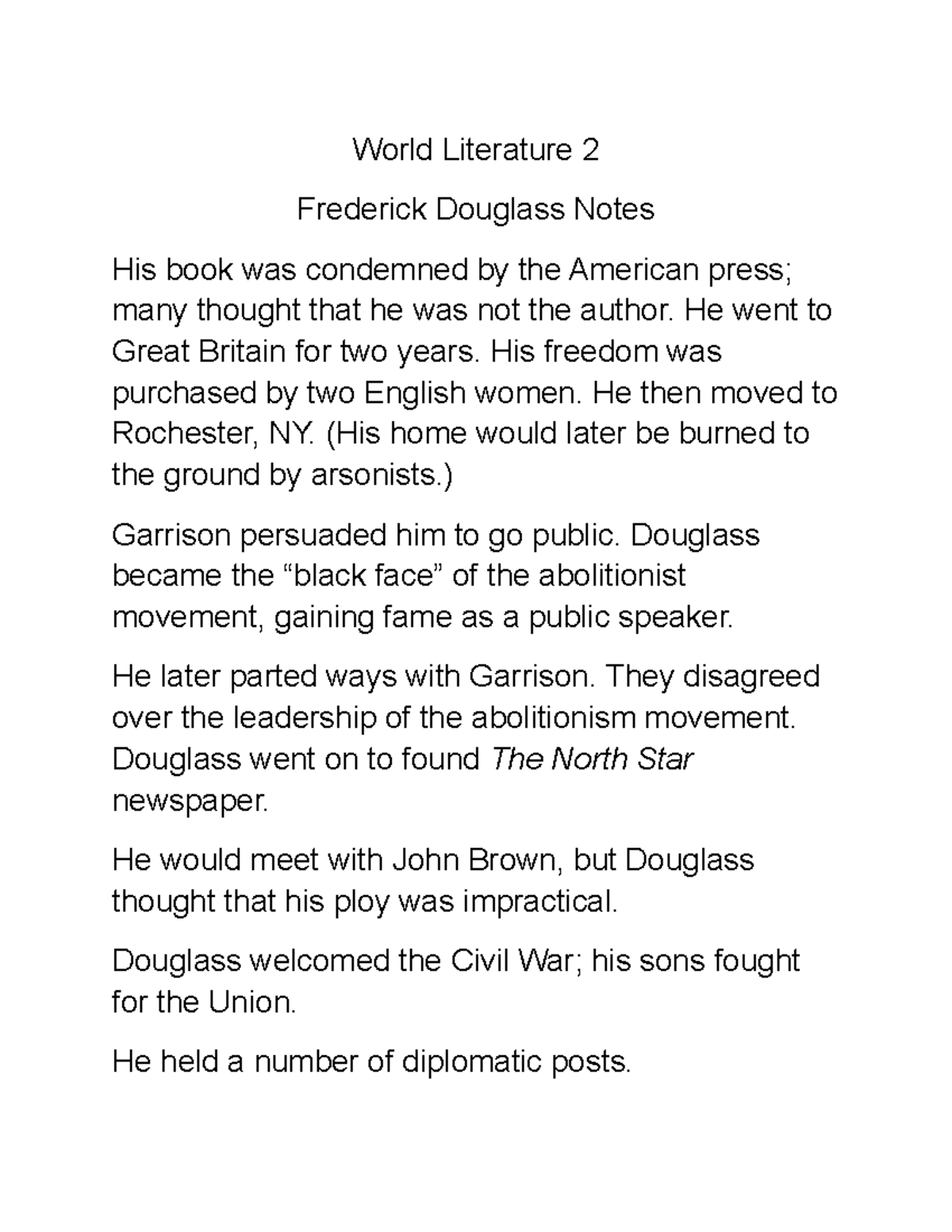 World Literature 2

Frederick Douglass Notes

His book was condemned by the American press; many thought that he was not the author. He went to Great Britain for two years. His freedom was purchased by two English women. He then moved to Rochester, NY. (His home would later be burned to the ground by arsonists.)

Garrison persuaded him to go public. Douglass became the “black face” of the abolitionist movement, gaining fame as a public speaker.

He later parted ways with Garrison. They disagreed over the leadership of the abolitionism movement. Douglass went on to found The North Star newspaper.

He would meet with John Brown, but Douglass thought that his ploy was impractical.

Douglass welcomed the Civil War; his sons fought for the Union.

He held a number of diplomatic posts.